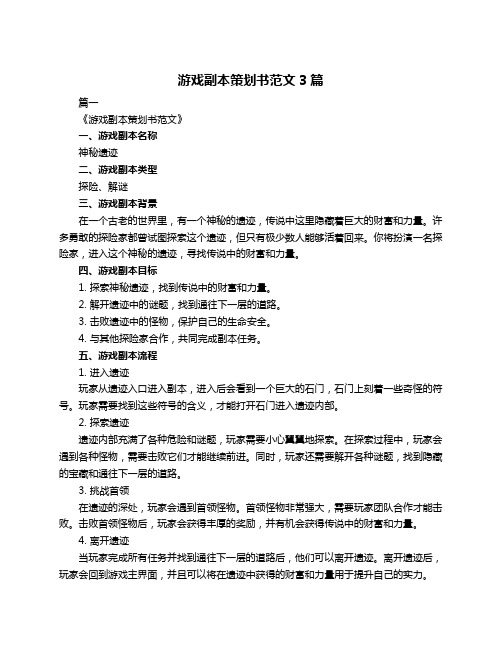 游戏副本策划书范文 3 篇

篇一

《游戏副本策划书范文》

一、游戏副本名称

神秘遗迹

二、游戏副本类型

探险、解谜

三、游戏副本背景

在一个古老的世界里，有一个神秘的遗迹，传说中这里隐藏着巨大的财富和力量。许多勇敢的探险家都曾试图探索这个遗迹，但只有极少数人能够活着回来。你将扮演一名探险家，进入这个神秘的遗迹，寻找传说中的财富和力量。

四、游戏副本目标

1. 探索神秘遗迹，找到传说中的财富和力量。

2. 解开遗迹中的谜题，找到通往下一层的道路。

3. 击败遗迹中的怪物，保护自己的生命安全。

4. 与其他探险家合作，共同完成副本任务。

五、游戏副本流程

1. 进入遗迹

玩家从遗迹入口进入副本，进入后会看到一个巨大的石门，石门上刻着一些奇怪的符号。玩家需要找到这些符号的含义，才能打开石门进入遗迹内部。

2. 探索遗迹

遗迹内部充满了各种危险和谜题，玩家需要小心翼翼地探索。在探索过程中，玩家会遇到各种怪物，需要击败它们才能继续前进。同时，玩家还需要解开各种谜题，找到隐藏的宝藏和通往下一层的道路。

3. 挑战首领

在遗迹的深处，玩家会遇到首领怪物。首领怪物非常强大，需要玩家团队合作才能击败。击败首领怪物后，玩家会获得丰厚的奖励，并有机会获得传说中的财富和力量。

4. 离开遗迹

当玩家完成所有任务并找到通往下一层的道路后，他们可以离开遗迹。离开遗迹后，玩家会回到游戏主界面，并且可以将在遗迹中获得的财富和力量用于提升自己的实力。